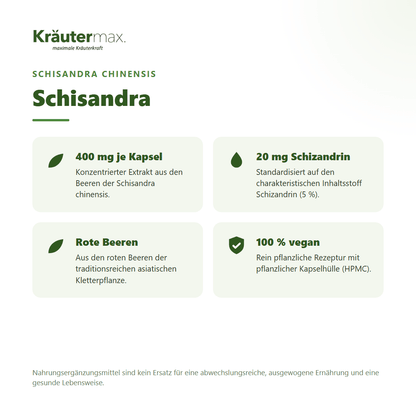 Kräutermax.
maximale Kräuterkraft

SCHISANDRA CHINENSIS

Schisandra

400 mg je Kapsel
Konzentrierter Extrakt aus den Beeren der Schisandra chinensis.

20 mg Schizandrin
Standardisiert auf den charakteristischen Inhaltsstoff Schizandrin (5 %).

Rote Beeren
Aus den roten Beeren der traditionsreichen asiatischen Kletterpflanze.

100 % vegan
Rein pflanzliche Rezeptur mit pflanzlicher Kapselhülle (HPMC).

Nahrungsergänzungsmittel sind kein Ersatz für eine abwechslungsreiche, ausgewogene Ernährung und eine gesunde Lebensweise.